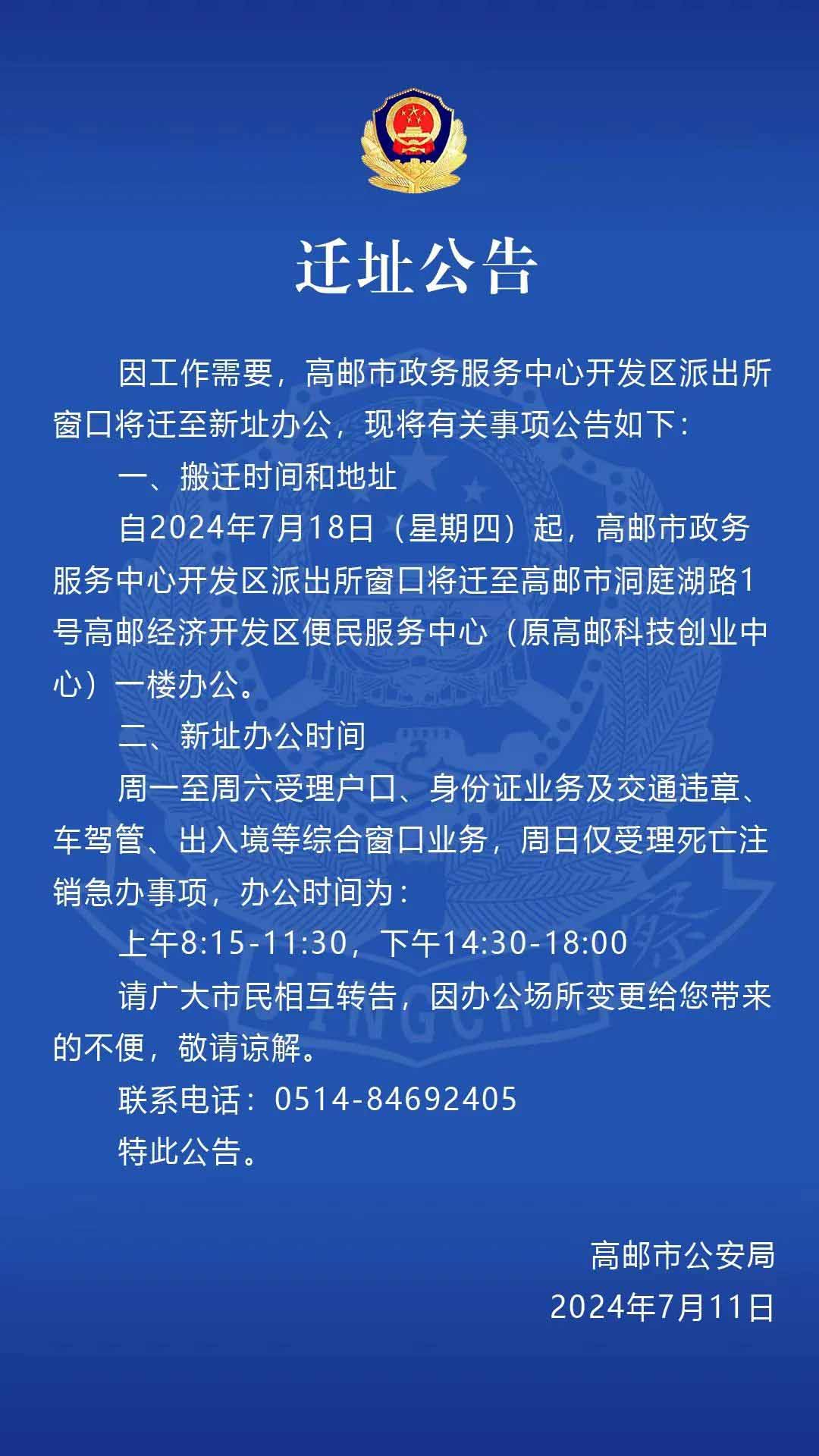 迁址公告

因工作需要，高邮市政务服务中心开发区派出所窗口将迁至新址办公，现将有关事项公告如下：

一、搬迁时间和地址

自2024年7月18日（星期四）起，高邮市政务服务中心开发区派出所窗口将迁至高邮市洞庭湖路1号高邮经济开发区便民服务中心（原高邮科技创业中心）一楼办公。

二、新址办公时间

周一至周六受理户口、身份证业务及交通违章、车驾管、出入境等综合窗口业务，周日仅受理死亡注销急办事项，办公时间为：

上午8:15-11:30，下午14:30-18:00

请广大市民相互转告，因办公场所变更给您带来的不便，敬请谅解。

联系电话：0514-84692405

特此公告。

高邮市公安局
2024年7月11日